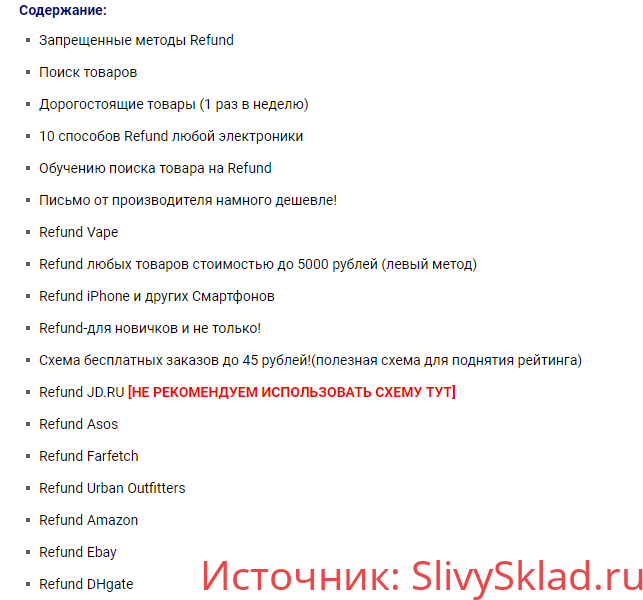 Содержание:

- Запрещенные методы Refund
- Поиск товаров
- Дорогостоящие товары (1 раз в неделю)
- 10 способов Refund любой электроники
- Обучению поиска товара на Refund
- Письмо от производителя намного дешевле!
- Refund Vape
- Refund любых товаров стоимостью до 5000 рублей (левый метод)
- Refund iPhone и других Смартфонов
- Refund-для новичков и не только!
- Схема бесплатных заказов до 45 рублей!(полезная схема для поднятия рейтинга)
- Refund JD.RU [НЕ РЕКОМЕНДУЕМ ИСПОЛЬЗОВАТЬ СХЕМУ ТУТ]
- Refund Asos
- Refund Farfetch
- Refund Urban Outfitters
- Refund Amazon
- Refund Ebay
- Refund DHgate

Источник: SlivySklad.ru